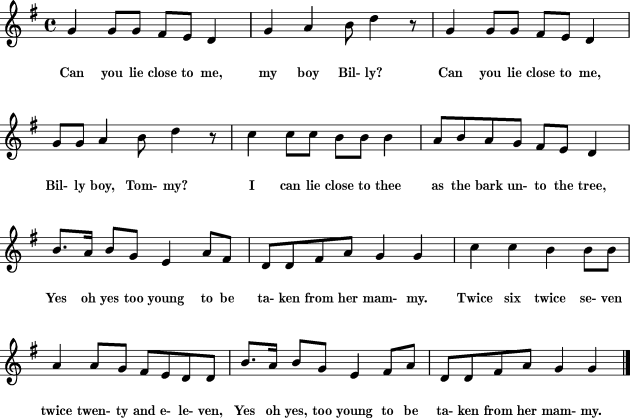 Can you lie close to me, my boy Bil- ly? Can you lie close to me,

Bil- ly boy, Tom- my? I can lie close to thee as the bark un- to the tree,

Yes oh yes too young to be ta- ken from her mam- my. Twice six twice se- ven

twice twen- ty and e- le- ven, Yes oh yes, too young to be ta- ken from her mam- my.